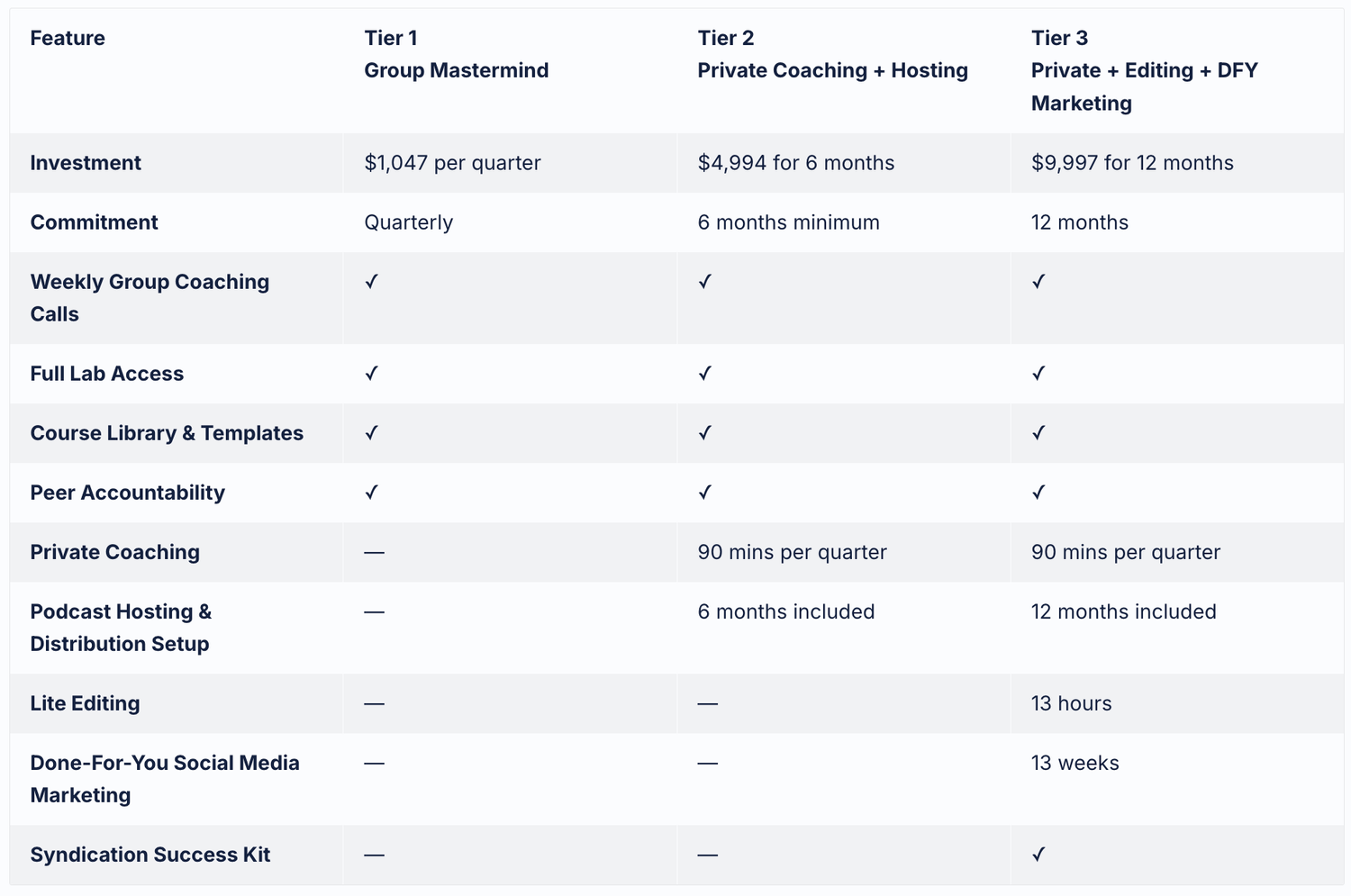 | Feature | Tier 1 Group Mastermind | Tier 2 Private Coaching + Hosting | Tier 3 Private + Editing + DFY Marketing |
|---|---|---|---|
| Investment | \$1,047 per quarter | \$4,994 for 6 months | \$9,997 for 12 months |
| Commitment | Quarterly | 6 months minimum | 12 months |
| Weekly Group Coaching Calls | ✓ | ✓ | ✓ |
| Full Lab Access | ✓ | ✓ | ✓ |
| Course Library & Templates | ✓ | ✓ | ✓ |
| Peer Accountability | ✓ | ✓ | ✓ |
| Private Coaching | — | 90 mins per quarter | 90 mins per quarter |
| Podcast Hosting & Distribution Setup | — | 6 months included | 12 months included |
| Lite Editing | — | — | 13 hours |
| Done-For-You Social Media Marketing | — | — | 13 weeks |
| Syndication Success Kit | — | — | ✓ |